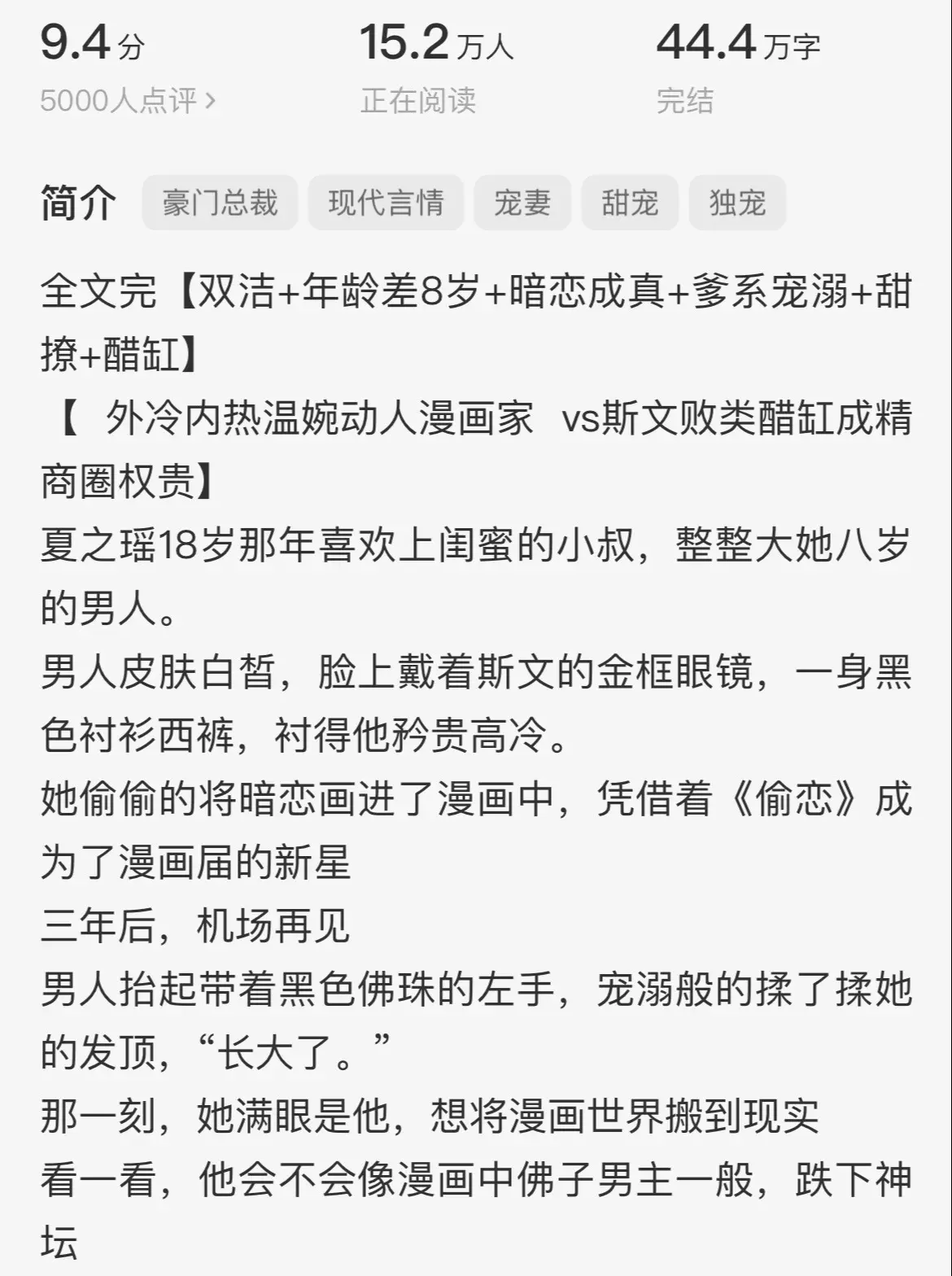 9.4分
5000人点评 >

15.2万人
正在阅读

44.4万字
完结

简介 豪门总裁 现代言情 宠妻 甜宠 独宠

全文完【双洁+年龄差8岁+暗恋成真+爹系宠溺+甜撩+醋缸】
【 外冷内热温婉动人漫画家 vs斯文败类醋缸成精商圈权贵】
夏之瑶18岁那年喜欢上闺蜜的小叔，整整大她八岁的男人。
男人皮肤白皙，脸上戴着斯文的金框眼镜，一身黑色衬衫西裤，衬得他矜贵高冷。
她偷偷的将暗恋画进了漫画中，凭借着《偷恋》成为了漫画届的新星
三年后，机场再见
男人抬起带着黑色佛珠的左手，宠溺般的揉了揉她的发顶，“长大了。”
那一刻，她满眼是他，想将漫画世界搬到现实
看一看，他会不会像漫画中佛子男主一般，跌下神坛